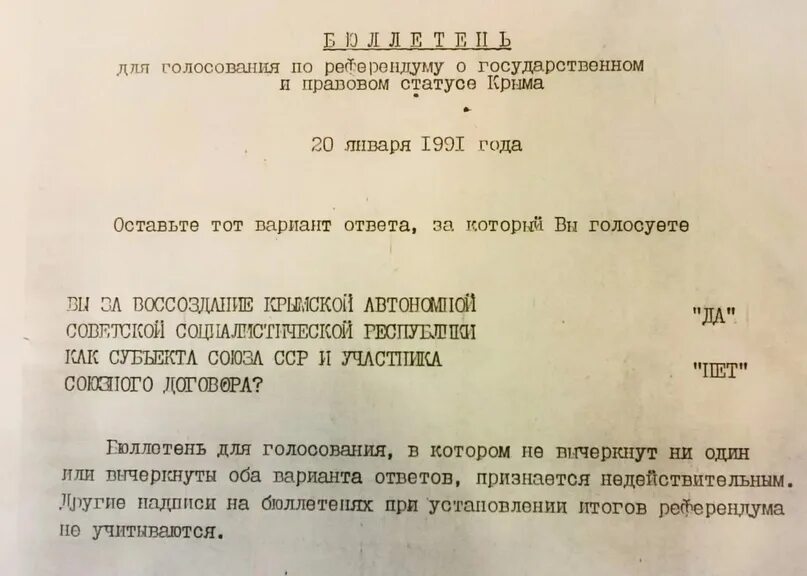 БЮЛЛЕТЕНЬ
для голосования по референдуму о государственном и правовом статусе Крыма

20 января 1991 года

Оставьте тот вариант ответа, за который Вы голосуете

ВЫ ЗА ВОССОЗДАНИЕ КРЫМСКОЙ АВТОНОМНОЙ СОВЕТСКОЙ СОЦИАЛИСТИЧЕСКОЙ РЕСПУБЛИКИ КАК СУБЪЕКТА СОЮЗА ССР И УЧАСТНИКА СОЮЗНОГО ДОГОВОРА?

"ДА"

"НЕТ"

Бюллетень для голосования, в котором не вычеркнут ни один или вычеркнуты оба варианта ответов, признается недействительным. Другие надписи на бюллетенях при установлении итогов референдума не учитываются.